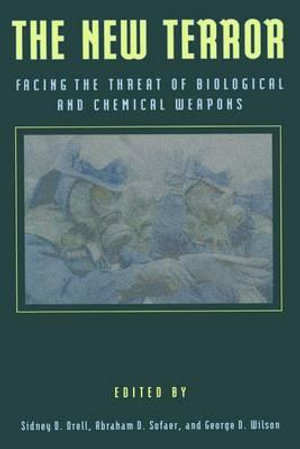 THE NEW TERROR

FACING THE THREAT OF BIOLOGICAL AND CHEMICAL WEAPONS

EDITED BY

Sidney D. Drell, Abraham D. Sofaer, and George D. Wilson